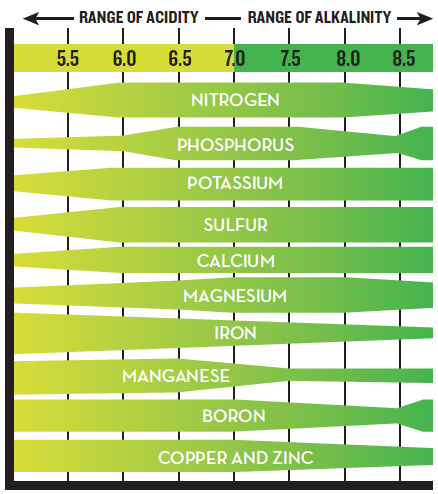 RANGE OF ACIDITY RANGE OF ALKALINITY

5.5 6.0 6.5 7.0 7.5 8.0 8.5

NITROGEN

PHOSPHORUS

POTASSIUM

SULFUR

CALCIUM

MAGNESIUM

IRON

MANGANESE

BORON

COPPER AND ZINC